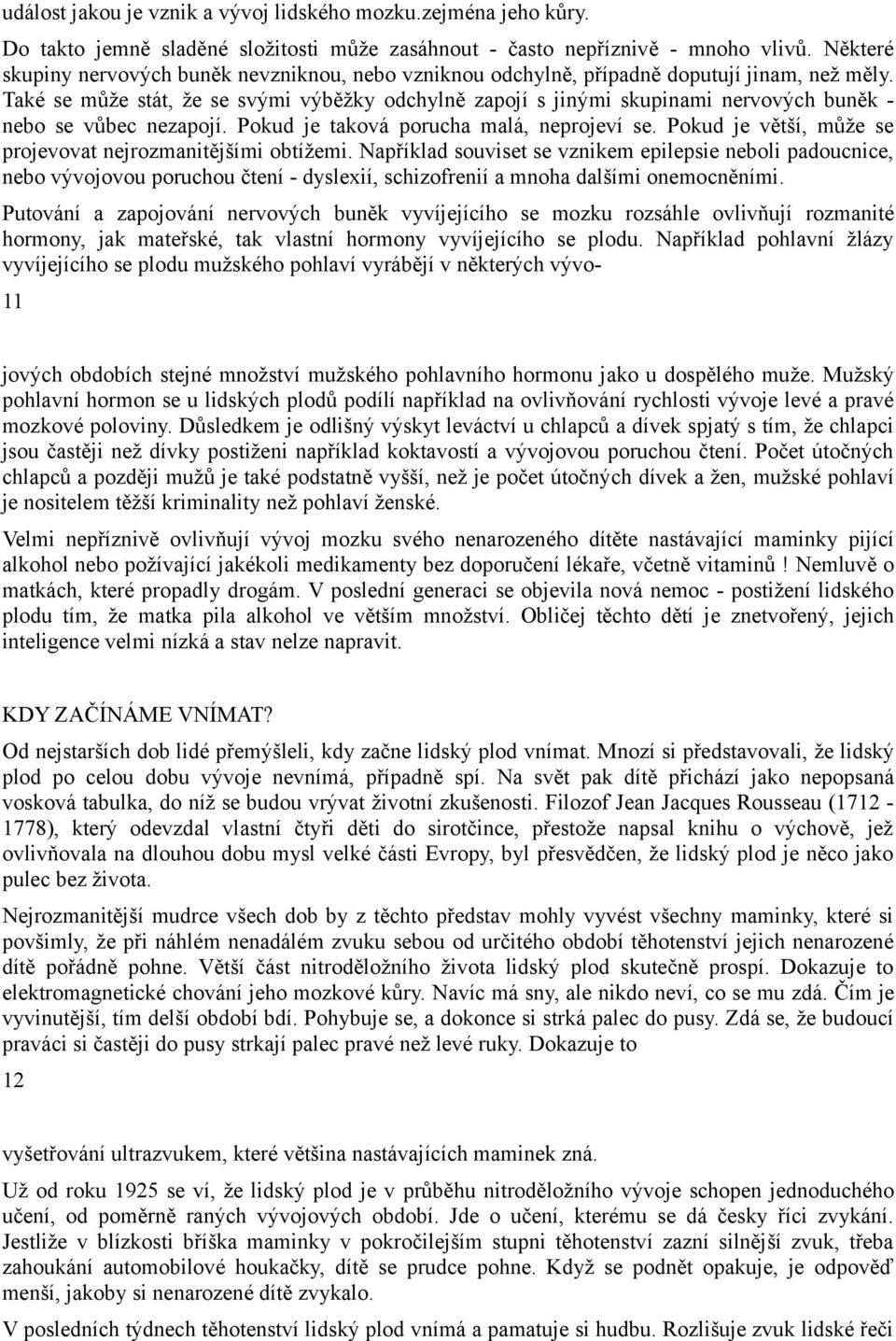 událost jakou je vznik a vývoj lidského mozku.zejména jeho kůry.

Do takto jemně sladěné složitosti může zasáhnout - často nepříznivě - mnoho vlivů. Některé skupiny nervových buněk nevzniknou, nebo vzniknou odchylně, případně doputují jinam, než měly. Také se může stát, že se svými výběžky odchylně zapojí s jinými skupinami nervových buněk - nebo se vůbec nezapojí. Pokud je taková porucha malá, neprojeví se. Pokud je větší, může se projevovat nejrozmanitějšími obtížemi. Například souviset se vznikem epilepsie neboli padoucnice, nebo vývojovou poruchou čtení - dyslexií, schizofrenií a mnoha dalšími onemocněními.

Putování a zapojování nervových buněk vyvíjejícího se mozku rozsáhle ovlivňují rozmanité hormony, jak mateřské, tak vlastní hormony vyvíjejícího se plodu. Například pohlavní žlázy vyvíjejícího se plodu mužského pohlaví vyrábějí v některých vývo-

11

jových obdobích stejné množství mužského pohlavního hormonu jako u dospělého muže. Mužský pohlavní hormon se u lidských plodů podílí například na ovlivňování rychlosti vývoje levé a pravé mozkové poloviny. Důsledkem je odlišný výskyt leváctví u chlapců a dívek spjatý s tím, že chlapci jsou častěji než dívky postiženi například koktavostí a vývojovou poruchou čtení. Počet útočných chlapců a později mužů je také podstatně vyšší, než je počet útočných dívek a žen, mužské pohlaví je nositelem těžší kriminality než pohlaví ženské.

Velmi nepříznivě ovlivňují vývoj mozku svého nenarozeného dítěte nastávající maminky pijící alkohol nebo požívající jakékoli medikamenty bez doporučení lékaře, včetně vitaminů ! Nemluvě o matkách, které propadly drogám. V poslední generaci se objevila nová nemoc - postižení lidského plodu tím, že matka pila alkohol ve větším množství. Obličej těchto dětí je znetvořený, jejich inteligence velmi nízká a stav nelze napravit.

KDY ZAČÍNÁME VNÍMAT?

Od nejstarších dob lidé přemýšleli, kdy začne lidský plod vnímat. Mnozí si představovali, že lidský plod po celou dobu vývoje nevnímá, případně spí. Na svět pak dítě přichází jako nepopsaná vosková tabulka, do níž se budou vrývat životní zkušenosti. Filozof Jean Jacques Rousseau (1712 - 1778), který odevzdal vlastní čtyři děti do sirotčince, přestože napsal knihu o výchově, jež ovlivňovala na dlouhou dobu mysl velké části Evropy, byl přesvědčen, že lidský plod je něco jako pulec bez života.

Nejrozmanitější mudrce všech dob by z těchto představ mohly vyvést všechny maminky, které si povšimly, že při náhlém nenadálém zvuku sebou od určitého období těhotenství jejich nenarozené dítě pořádně pohne. Větší část nitroděložního života lidský plod skutečně prospí. Dokazuje to elektromagnetické chování jeho mozkové kůry. Navíc má sny, ale nikdo neví, co se mu zdá. Čím je vyvinutější, tím delší období bdí. Pohybuje se, a dokonce si strká palec do pusy. Zdá se, že budoucí praváci si častěji do pusy strkají palec pravé než levé ruky. Dokazuje to

12

vyšetřování ultrazvukem, které většina nastávajících maminek zná.

Už od roku 1925 se ví, že lidský plod je v průběhu nitroděložního vývoje schopen jednoduchého učení, od poměrně raných vývojových období. Jde o učení, kterému se dá česky říci zvykání. Jestliže v blízkosti bříška maminky v pokročilejším stupni těhotenství zazní silnější zvuk, třeba zahoukání automobilové houkačky, dítě se prudce pohne. Když se podnět opakuje, je odpověď menší, jakoby si nenarozené dítě zvykalo.

V posledních týdnech těhotenství lidský plod vnímá a pamatuje si hudbu. Rozlišuje zvuk lidské řeči